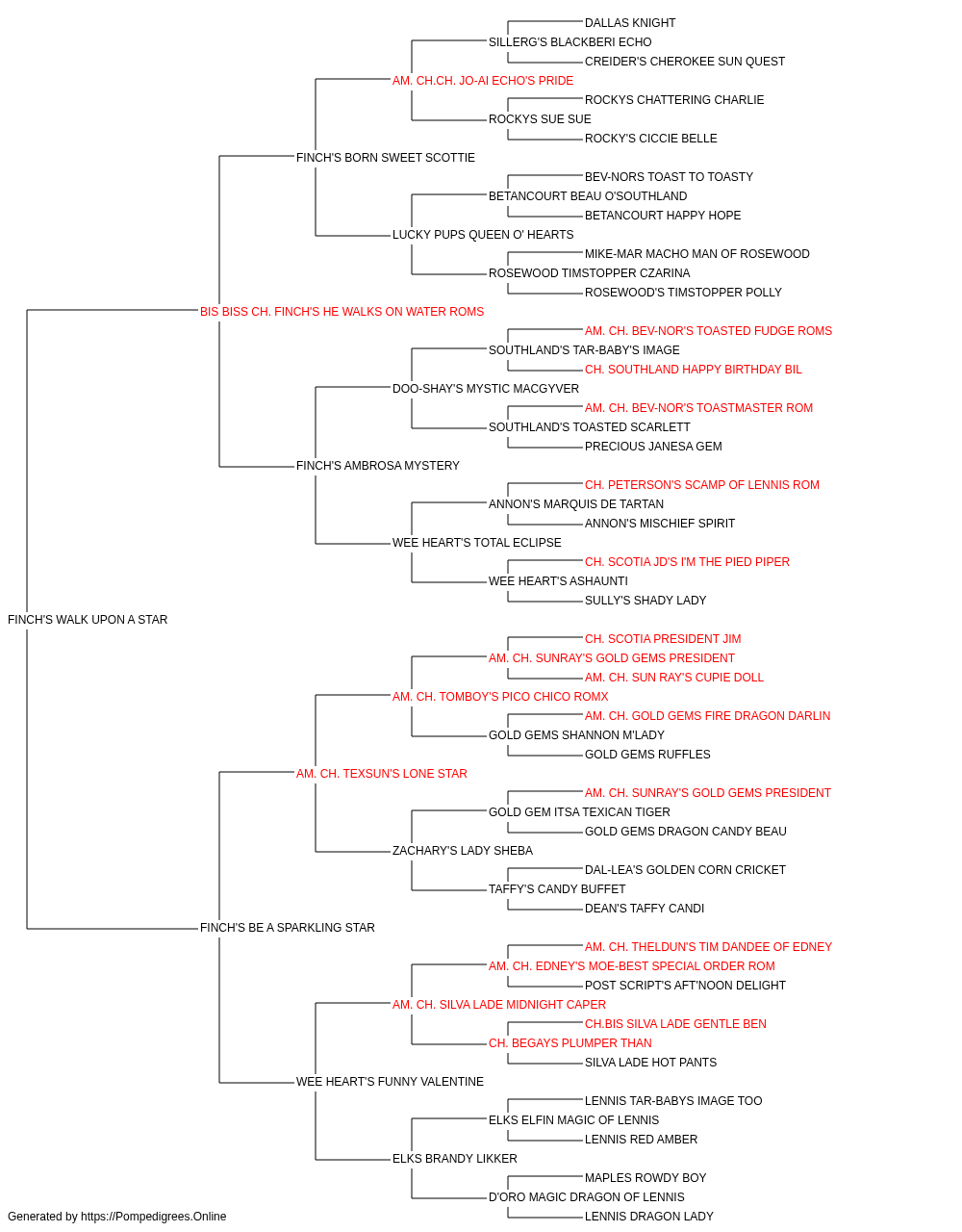 DALLAS KNIGHT
SILLERG'S BLACKBERI ECHO
CREIDER'S CHEROKEE SUN QUEST
AM. CH.CH. JO-AI ECHO'S PRIDE
ROCKYS CHATTERING CHARLIE
ROCKYS SUE SUE
ROCKY'S CICCIE BELLE
FINCH'S BORN SWEET SCOTTIE
BEV-NORS TOAST TO TOASTY
BETANCOURT BEAU O'SOUTHLAND
BETANCOURT HAPPY HOPE
LUCKY PUPS QUEEN O' HEARTS
MIKE-MAR MACHO MAN OF ROSEWOOD
ROSEWOOD TIMSTOPPER CZARINA
ROSEWOOD'S TIMSTOPPER POLLY
BIS BISS CH. FINCH'S HE WALKS ON WATER ROMS
AM. CH. BEV-NOR'S TOASTED FUDGE ROMS
SOUTHLAND'S TAR-BABY'S IMAGE
CH. SOUTHLAND HAPPY BIRTHDAY BIL
DOO-SHAY'S MYSTIC MACGYVER
AM. CH. BEV-NOR'S TOASTMASTER ROM
SOUTHLAND'S TOASTED SCARLETT
PRECIOUS JANESA GEM
FINCH'S AMBROSA MYSTERY
CH. PETERSON'S SCAMP OF LENNIS ROM
ANNON'S MARQUIS DE TARTAN
ANNON'S MISCHIEF SPIRIT
WEE HEART'S TOTAL ECLIPSE
CH. SCOTIA JD'S I'M THE PIED PIPER
WEE HEART'S ASHAUNTI
SULLY'S SHADY LADY
FINCH'S WALK UPON A STAR
CH. SCOTIA PRESIDENT JIM
AM. CH. SUNRAY'S GOLD GEMS PRESIDENT
AM. CH. SUN RAY'S CUPIE DOLL
AM. CH. TOMBOY'S PICO CHICO ROMX
AM. CH. GOLD GEMS FIRE DRAGON DARLIN
GOLD GEMS SHANNON M'LADY
GOLD GEMS RUFFLES
AM. CH. TEXSUN'S LONE STAR
AM. CH. SUNRAY'S GOLD GEMS PRESIDENT
GOLD GEM ITSA TEXICAN TIGER
GOLD GEMS DRAGON CANDY BEAU
ZACHARY'S LADY SHEBA
DAL-LEA'S GOLDEN CORN CRICKET
TAFFY'S CANDY BUFFET
DEAN'S TAFFY CANDI
FINCH'S BE A SPARKLING STAR
AM. CH. THELDUN'S TIM DANDEE OF EDNEY
AM. CH. EDNEY'S MOE-BEST SPECIAL ORDER ROM
POST SCRIPT'S AFT'NOON DELIGHT
AM. CH. SILVA LADE MIDNIGHT CAPER
CH.BIS SILVA LADE GENTLE BEN
CH. BEGAYS PLUMPER THAN
SILVA LADE HOT PANTS
WEE HEART'S FUNNY VALENTINE
LENNIS TAR-BABYS IMAGE TOO
ELKS ELFIN MAGIC OF LENNIS
LENNIS RED AMBER
ELKS BRANDY LIKKER
MAPLES ROWDY BOY
D'ORO MAGIC DRAGON OF LENNIS
LENNIS DRAGON LADY
Generated by https://Pompedigrees.Online